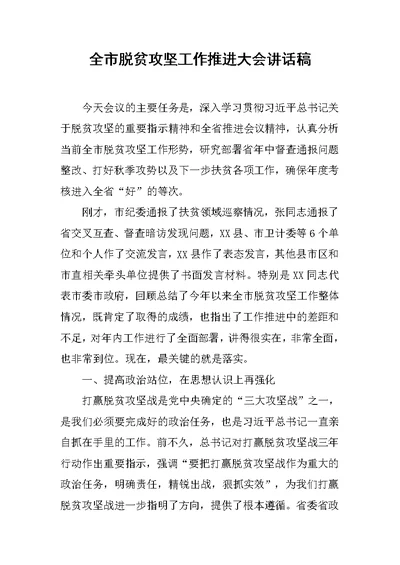 全市脱贫攻坚工作推进大会讲话稿

今天会议的主要任务是，深入学习贯彻习近平总书记关于脱贫攻坚的重要指示精神和全省推进会议精神，认真分析当前全市脱贫攻坚工作形势，研究部署省年中督查通报问题整改、打好秋季攻势以及下一步扶贫各项工作，确保年度考核进入全省“好”的等次。

刚才，市纪委通报了扶贫领域巡察情况，张同志通报了省交叉互查、督查暗访发现问题，XX县、市卫计委等6个单位和个人作了交流发言，XX县作了表态发言，其他县市区和市直相关牵头单位提供了书面发言材料。特别是XX同志代表市委市政府，回顾总结了今年以来全市脱贫攻坚工作整体情况，既肯定了取得的成绩，也指出了工作推进中的差距和不足，对年内工作进行了全面部署，讲得很实在，非常全面，也非常到位。现在，最关键的就是落实。

一、提高政治站位，在思想认识上再强化

打赢脱贫攻坚战是党中央确定的“三大攻坚战”之一，是我们必须要完成好的政治任务，也是习近平总书记一直亲自抓在手里的工作。前不久，总书记对打赢脱贫攻坚战三年行动作出重要指示，强调“要把打赢脱贫攻坚战作为重大的政治任务，明确责任，精锐出战，狠抓实效”，为我们打赢脱贫攻坚战进一步指明了方向，提供了根本遵循。省委省政